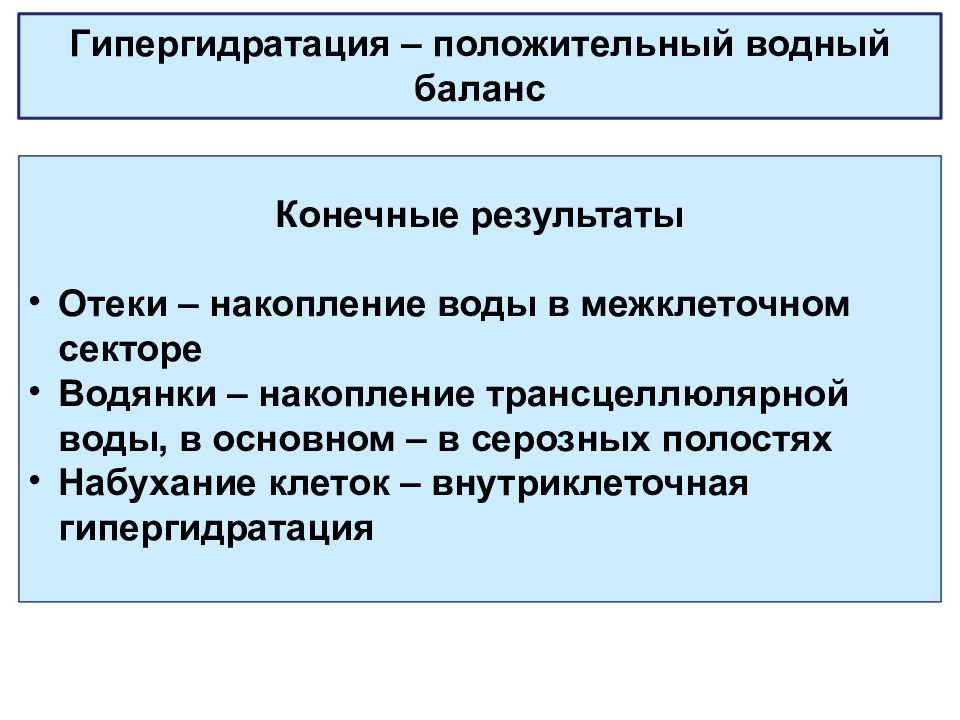 Гипергидратация – положительный водный баланс

Конечные результаты

• Отеки – накопление воды в межклеточном секторе
• Водянки – накопление трансцеллюлярной воды, в основном – в серозных полостях
• Набухание клеток – внутриклеточная гипергидратация